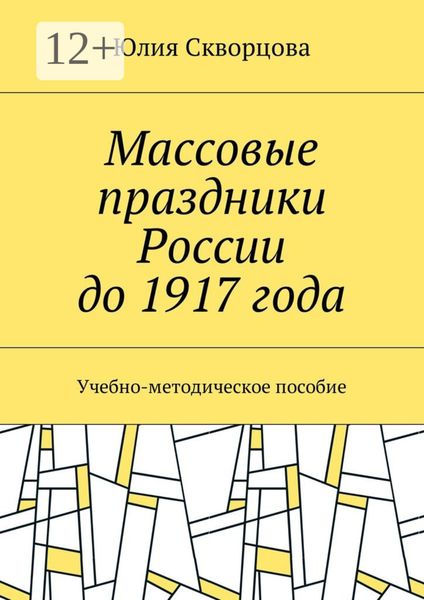 12+

Юлия Скворцова

Массовые праздники России до 1917 года

Учебно-методическое пособие